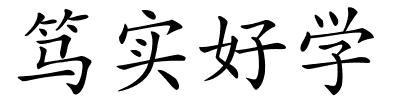 笃实好学